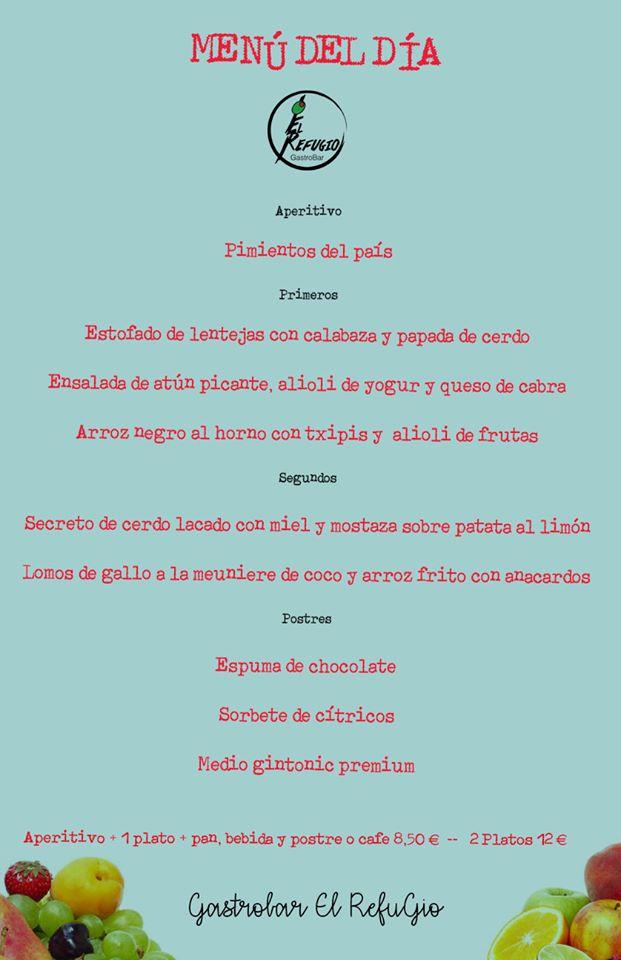 MENÚ DEL DÍA

El Refugio
GastroBar

Aperitivo

Pimientos del país

Primeros

Estofado de lentejas con calabaza y papada de cerdo

Ensalada de atún picante, alioli de yogur y queso de cabra

Arroz negro al horno con txipis y alioli de frutas

Segundos

Secreto de cerdo lacado con miel y mostaza sobre patata al limón

Lomos de gallo a la meuniere de coco y arroz frito con anacardos

Postres

Espuma de chocolate

Sorbete de cítricos

Medio gintonic premium

Aperitivo + 1 plato + pan, bebida y postre o cafe 8,50 € -- 2 Platos 12 €

Gastrobar El RefuGio